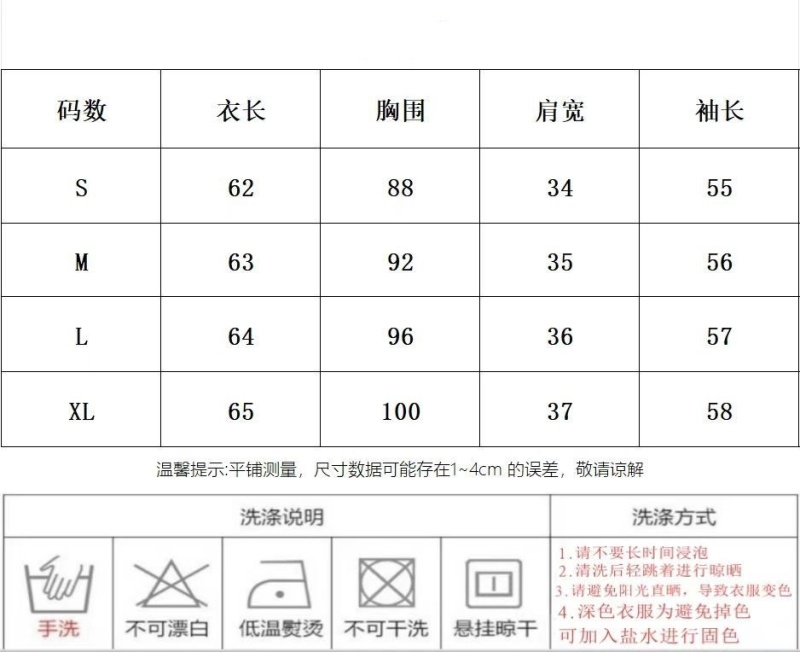 | 码数 | 衣长 | 胸围 | 肩宽 | 袖长 |
|---|---|---|---|---|
| S | 62 | 88 | 34 | 55 |
| M | 63 | 92 | 35 | 56 |
| L | 64 | 96 | 36 | 57 |
| XL | 65 | 100 | 37 | 58 |

温馨提示:平铺测量，尺寸数据可能存在1~4cm 的误差，敬请谅解

洗涤说明

手洗
不可漂白
低温熨烫
不可干洗
悬挂晾干

洗涤方式

1.请不要长时间浸泡
2.清洗后轻跳着进行晾晒
3.请避免阳光直晒，导致衣服变色
4.深色衣服为避免掉色可加入盐水进行固色